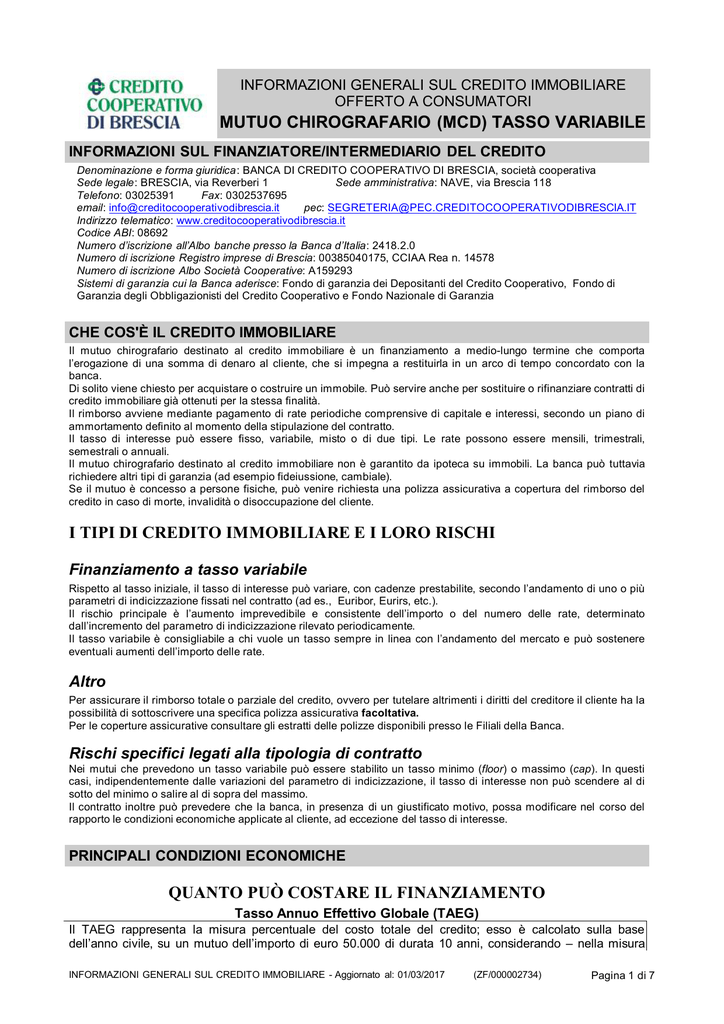 CREDITO COOPERATIVO DI BRESCIA

INFORMAZIONI GENERALI SUL CREDITO IMMOBILIARE OFFERTO A CONSUMATORI
MUTUO CHIROGRAFARIO (MCD) TASSO VARIABILE

INFORMAZIONI SUL FINANZIATORE/INTERMEDIARIO DEL CREDITO

Denominazione e forma giuridica: BANCA DI CREDITO COOPERATIVO DI BRESCIA, società cooperativa
Sede legale: BRESCIA, via Reverberi 1 Sede amministrativa: NAVE, via Brescia 118
Telefono: 03025391 Fax: 0302537695
email: info@creditocooperativodibrescia.it pec: SEGRETERIA@PEC.CREDITOCOOPERATIVODIBRESCIA.IT
Indirizzo telematico: www.creditocooperativodibrescia.it
Codice ABI: 08692
Numero d'iscrizione all'Albo banche presso la Banca d'Italia: 2418.2.0
Numero di iscrizione Registro imprese di Brescia: 00385040175, CCIAA Rea n. 14578
Numero di iscrizione Albo Società Cooperative: A159293
Sistemi di garanzia cui la Banca aderisce: Fondo di garanzia dei Depositanti del Credito Cooperativo, Fondo di Garanzia degli Obbligazionisti del Credito Cooperativo e Fondo Nazionale di Garanzia

CHE COS'È IL CREDITO IMMOBILIARE

Il mutuo chirografario destinato al credito immobiliare è un finanziamento a medio-lungo termine che comporta l'erogazione di una somma di denaro al cliente, che si impegna a restituirla in un arco di tempo concordato con la banca.
Di solito viene chiesto per acquistare o costruire un immobile. Può servire anche per sostituire o rifinanziare contratti di credito immobiliare già ottenuti per la stessa finalità.
Il rimborso avviene mediante pagamento di rate periodiche comprensive di capitale e interessi, secondo un piano di ammortamento definito al momento della stipulazione del contratto.
Il tasso di interesse può essere fisso, variabile, misto o di due tipi. Le rate possono essere mensili, trimestrali, semestrali o annuali.
Il mutuo chirografario destinato al credito immobiliare non è garantito da ipoteca su immobili. La banca può tuttavia richiedere altri tipi di garanzia (ad esempio fideiussione, cambiale).
Se il mutuo è concesso a persone fisiche, può venire richiesta una polizza assicurativa a copertura del rimborso del credito in caso di morte, invalidità o disoccupazione del cliente.

I TIPI DI CREDITO IMMOBILIARE E I LORO RISCHI

Finanziamento a tasso variabile

Rispetto al tasso iniziale, il tasso di interesse può variare, con cadenze prestabilite, secondo l'andamento di uno o più parametri di indicizzazione fissati nel contratto (ad es., Euribor, Eurirs, etc.).
Il rischio principale è l'aumento imprevedibile e consistente dell'importo o del numero delle rate, determinato dall'incremento del parametro di indicizzazione rilevato periodicamente.
Il tasso variabile è consigliabile a chi vuole un tasso sempre in linea con l'andamento del mercato e può sostenere eventuali aumenti dell'importo delle rate.

Altro

Per assicurare il rimborso totale o parziale del credito, ovvero per tutelare altrimenti i diritti del creditore il cliente ha la possibilità di sottoscrivere una specifica polizza assicurativa facoltativa.
Per le coperture assicurative consultare gli estratti delle polizze disponibili presso le Filiali della Banca.

Rischi specifici legati alla tipologia di contratto

Nei mutui che prevedono un tasso variabile può essere stabilito un tasso minimo (floor) o massimo (cap). In questi casi, indipendentemente dalle variazioni del parametro di indicizzazione, il tasso di interesse non può scendere al di sotto del minimo o salire al di sopra del massimo.
Il contratto inoltre può prevedere che la banca, in presenza di un giustificato motivo, possa modificare nel corso del rapporto le condizioni economiche applicate al cliente, ad eccezione del tasso di interesse.

PRINCIPALI CONDIZIONI ECONOMICHE

QUANTO PUÒ COSTARE IL FINANZIAMENTO

Tasso Annuo Effettivo Globale (TAEG)

Il TAEG rappresenta la misura percentuale del costo totale del credito; esso è calcolato sulla base dell'anno civile, su un mutuo dell'importo di euro 50.000 di durata 10 anni, considerando – nella misura

INFORMAZIONI GENERALI SUL CREDITO IMMOBILIARE - Aggiornato al: 01/03/2017 (ZF/000002734) Pagina 1 di 7